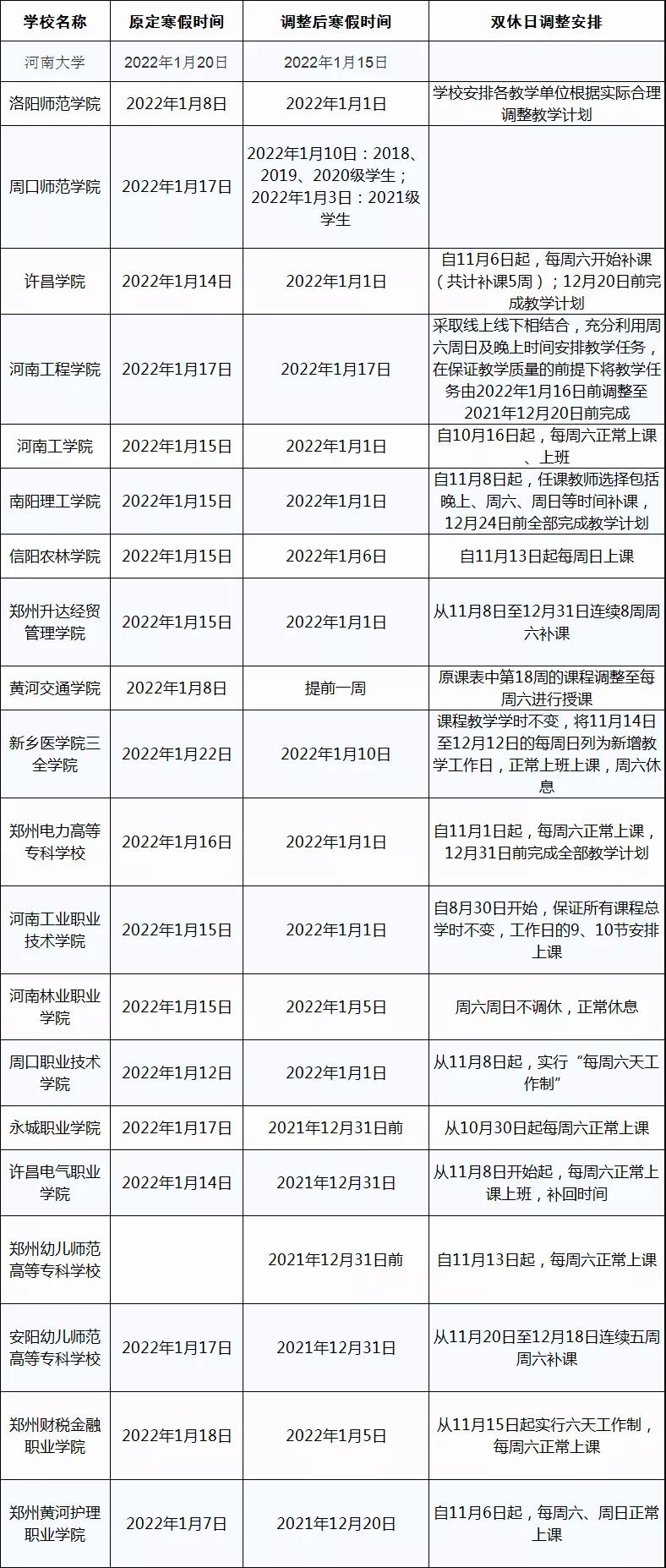 | 学校名称 | 原定寒假时间 | 调整后寒假时间 | 双休日调整安排 |
|---|---|---|---|
| 河南大学 | 2022年1月20日 | 2022年1月15日 | |
| 洛阳师范学院 | 2022年1月8日 | 2022年1月1日 | 学校安排各教学单位根据实际合理调整教学计划 |
| 周口师范学院 | 2022年1月17日 | 2022年1月10日：2018、2019、2020级学生；2022年1月3日：2021级学生 | |
| 许昌学院 | 2022年1月14日 | 2022年1月1日 | 自11月6日起，每周六开始补课（共计补课5周）；12月20日前完成教学计划 |
| 河南工程学院 | 2022年1月17日 | 2022年1月17日 | 采取线上线下相结合，充分利用周六周日及晚上时间安排教学任务，在保证教学质量的前提下将教学任务由2022年1月16日前调整至2021年12月20日前完成 |
| 河南工学院 | 2022年1月15日 | 2022年1月1日 | 自10月16日起，每周六正常上课、上班 |
| 南阳理工学院 | 2022年1月15日 | 2022年1月1日 | 自11月8日起，任课教师选择包括晚上、周六、周日等时间补课，12月24日前全部完成教学计划 |
| 信阳农林学院 | 2022年1月15日 | 2022年1月6日 | 自11月13日起每周日上课 |
| 郑州升达经贸管理学院 | 2022年1月15日 | 2022年1月1日 | 从11月8日至12月31日连续8周周六补课 |
| 黄河交通学院 | 2022年1月8日 | 提前一周 | 原课表中第18周的课程调整至每周六进行授课 |
| 新乡医学院三全学院 | 2022年1月22日 | 2022年1月10日 | 课程教学学时不变，将11月14日至12月12日的每周日列为新增教学工作日，正常上班上课，周六休息 |
| 郑州电力高等专科学校 | 2022年1月16日 | 2022年1月1日 | 自11月1日起，每周六正常上课，12月31日前完成全部教学计划 |
| 河南工业职业技术学院 | 2022年1月15日 | 2022年1月1日 | 自8月30日开始，保证所有课程总学时不变，工作日的9、10节安排上课 |
| 河南林业职业学院 | 2022年1月15日 | 2022年1月5日 | 周六周日不调休，正常休息 |
| 周口职业技术学院 | 2022年1月12日 | 2022年1月1日 | 从11月8日起，实行“每周六天工作制” |
| 永城职业学院 | 2022年1月17日 | 2021年12月31日前 | 从10月30日起每周六正常上课 |
| 许昌电气职业学院 | 2022年1月14日 | 2021年12月31日 | 从11月8日开始起，每周六正常上课上班，补回时间 |
| 郑州幼儿师范高等专科学校 | | 2021年12月31日前 | 自11月13日起，每周六正常上课 |
| 安阳幼儿师范高等专科学校 | 2022年1月17日 | 2021年12月31日 | 从11月20日至12月18日连续五周周六补课 |
| 郑州财税金融职业学院 | 2022年1月18日 | 2022年1月5日 | 从11月15日起实行六天工作制，每周六正常上课 |
| 郑州黄河护理职业学院 | 2022年1月7日 | 2021年12月20日 | 自11月6日起，每周六、周日正常上课 |